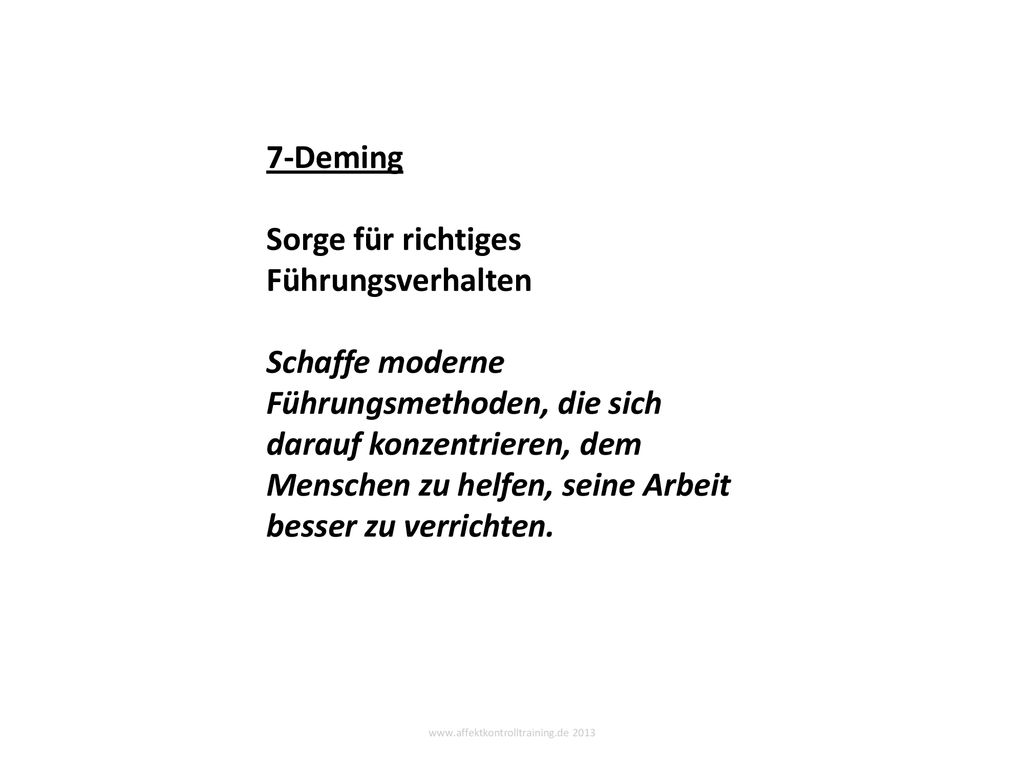 7-Deming

Sorge für richtiges Führungsverhalten

Schaffe moderne Führungsmethoden, die sich darauf konzentrieren, dem Menschen zu helfen, seine Arbeit besser zu verrichten.

www.affektkontrolltraining.de 2013